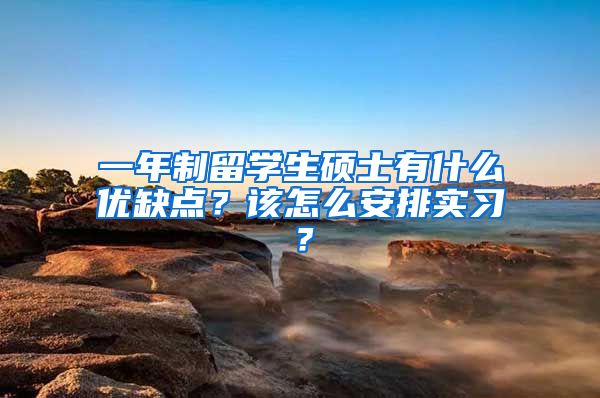 一年制留学生硕士有什么优缺点？该怎么安排实习？